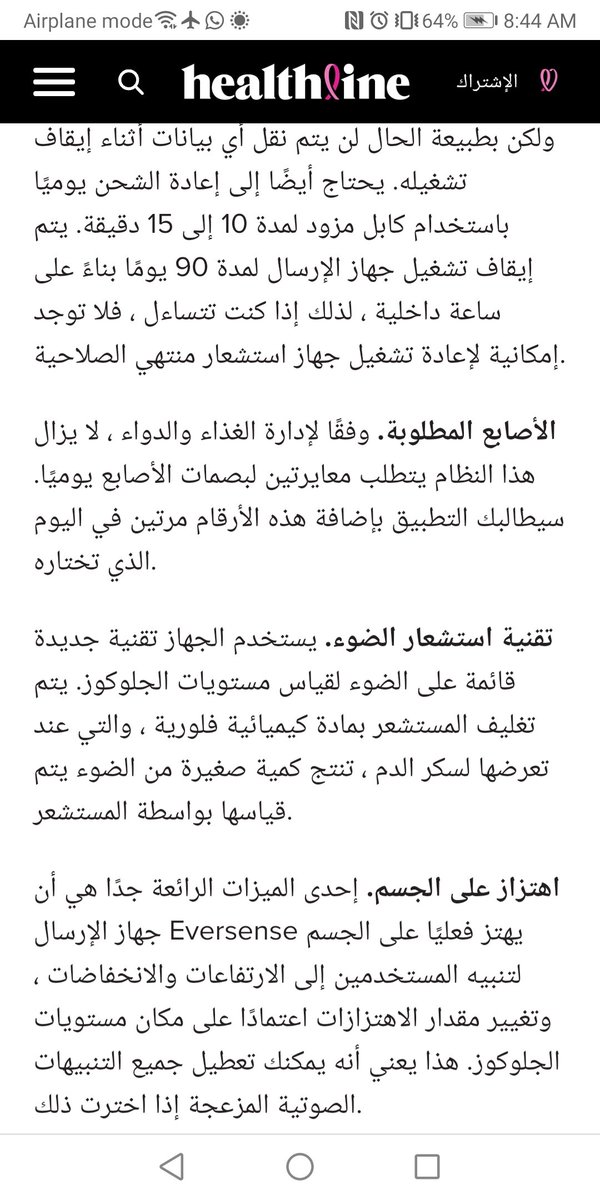 Airplane mode 64% 8:44 AM

healthline الإشتراك

ولكن بطبيعة الحال لن يتم نقل أي بيانات أثناء إيقاف تشغيله. يحتاج أيضًا إلى إعادة الشحن يوميًا باستخدام كابل مزود لمدة 10 إلى 15 دقيقة. يتم إيقاف تشغيل جهاز الإرسال لمدة 90 يومًا بناءً على ساعة داخلية ، لذلك إذا كنت تتساءل ، فلا توجد إمكانية لإعادة تشغيل جهاز استشعار منتهي الصلاحية.

الأصابع المطلوبة. وفقًا لإدارة الغذاء والدواء ، لا يزال هذا النظام يتطلب معايرتين لبصمات الأصابع يوميًا. سيطالبك التطبيق بإضافة هذه الأرقام مرتين في اليوم الذي تختاره.

تقنية استشعار الضوء. يستخدم الجهاز تقنية جديدة قائمة على الضوء لقياس مستويات الجلوكوز. يتم تغليف المستشعر بمادة كيميائية فلورية ، والتي عند تعرضها لسكر الدم ، تنتج كمية صغيرة من الضوء يتم قياسها بواسطة المستشعر.

اهتزاز على الجسم. إحدى الميزات الرائعة جدًا هي أن يهتز فعليًا على الجسم Eversense جهاز الإرسال لتنبيه المستخدمين إلى الارتفاعات والانخفاضات ، وتغيير مقدار الاهتزازات اعتمادًا على مكان مستويات الجلوكوز. هذا يعني أنه يمكنك تعطيل جميع التنبيهات الصوتية المزعجة إذا اخترت ذلك.